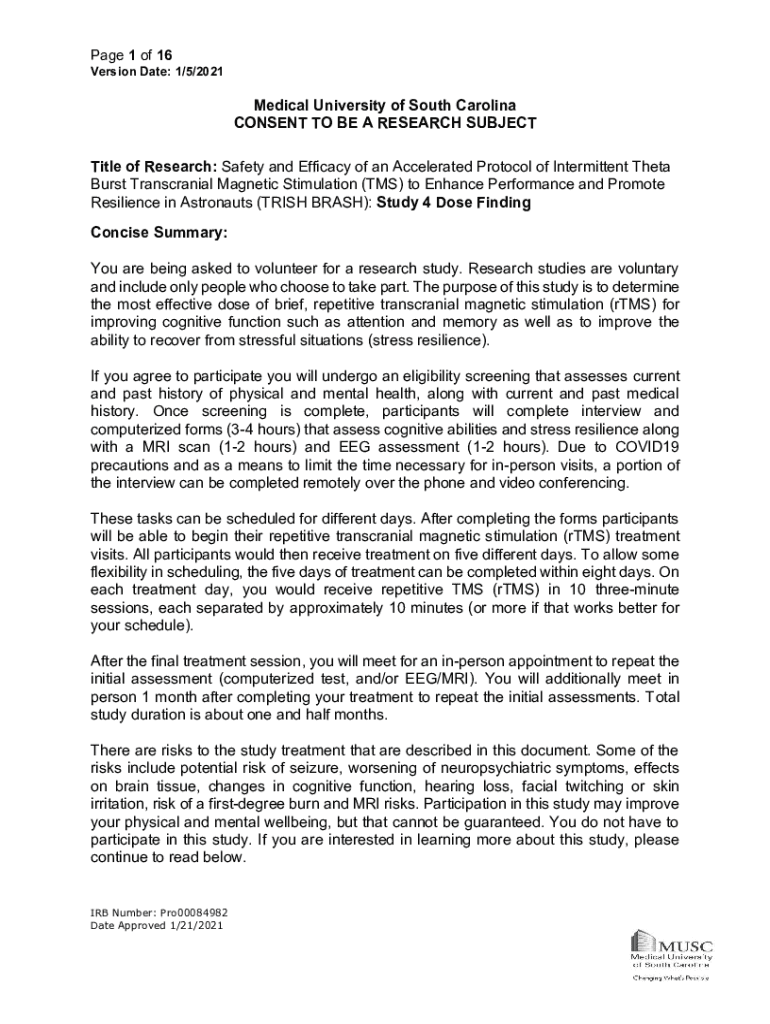 Page 1 of 16
Version Date: 1/5/2021

Medical University of South Carolina
CONSENT TO BE A RESEARCH SUBJECT

Title of Research: Safety and Efficacy of an Accelerated Protocol of Intermittent Theta Burst Transcranial Magnetic Stimulation (TMS) to Enhance Performance and Promote Resilience in Astronauts (TRISH BRASH): Study 4 Dose Finding

Concise Summary:

You are being asked to volunteer for a research study. Research studies are voluntary and include only people who choose to take part. The purpose of this study is to determine the most effective dose of brief, repetitive transcranial magnetic stimulation (rTMS) for improving cognitive function such as attention and memory as well as to improve the ability to recover from stressful situations (stress resilience).

If you agree to participate you will undergo an eligibility screening that assesses current and past history of physical and mental health, along with current and past medical history. Once screening is complete, participants will complete interview and computerized forms (3-4 hours) that assess cognitive abilities and stress resilience along with a MRI scan (1-2 hours) and EEG assessment (1-2 hours). Due to COVID19 precautions and as a means to limit the time necessary for in-person visits, a portion of the interview can be completed remotely over the phone and video conferencing.

These tasks can be scheduled for different days. After completing the forms participants will be able to begin their repetitive transcranial magnetic stimulation (rTMS) treatment visits. All participants would then receive treatment on five different days. To allow some flexibility in scheduling, the five days of treatment can be completed within eight days. On each treatment day, you would receive repetitive TMS (rTMS) in 10 three-minute sessions, each separated by approximately 10 minutes (or more if that works better for your schedule).

After the final treatment session, you will meet for an in-person appointment to repeat the initial assessment (computerized test, and/or EEG/MRI). You will additionally meet in person 1 month after completing your treatment to repeat the initial assessments. Total study duration is about one and half months.

There are risks to the study treatment that are described in this document. Some of the risks include potential risk of seizure, worsening of neuropsychiatric symptoms, effects on brain tissue, changes in cognitive function, hearing loss, facial twitching or skin irritation, risk of a first-degree burn and MRI risks. Participation in this study may improve your physical and mental wellbeing, but that cannot be guaranteed. You do not have to participate in this study. If you are interested in learning more about this study, please continue to read below.

IRB Number: Pro00084982
Date Approved 1/21/2021

MUSC
Medical University of South Carolina
Changing What's Possible